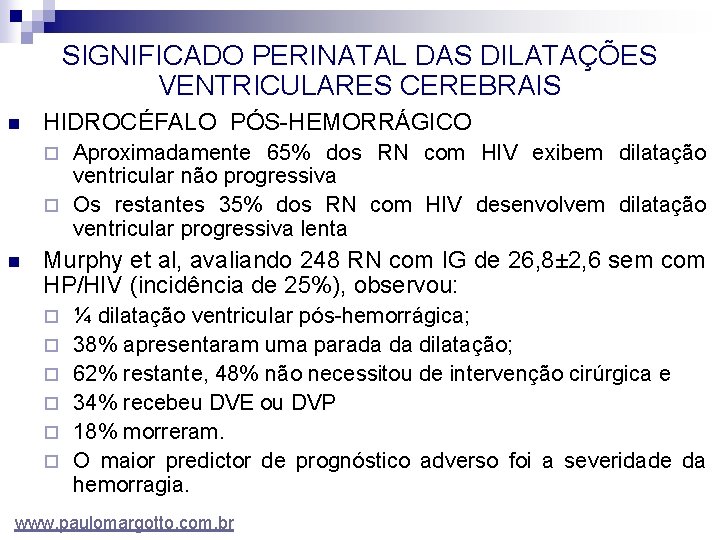 SIGNIFICADO PERINATAL DAS DILATAÇÕES VENTRICULARES CEREBRAIS

HIDROCÉFALO PÓS-HEMORRÁGICO

Aproximadamente 65% dos RN com HIV exibem dilatação ventricular não progressiva

Os restantes 35% dos RN com HIV desenvolvem dilatação ventricular progressiva lenta

Murphy et al, avaliando 248 RN com IG de 26,8±2,6 sem com HP/HIV (incidência de 25%), observou:

¼ dilatação ventricular pós-hemorrágica;

38% apresentaram uma parada da dilatação;

62% restante, 48% não necessitou de intervenção cirúrgica e

34% recebeu DVE ou DVP

18% morreram.

O maior predictor de prognóstico adverso foi a severidade da hemorragia.

www.paulomargotto.com.br